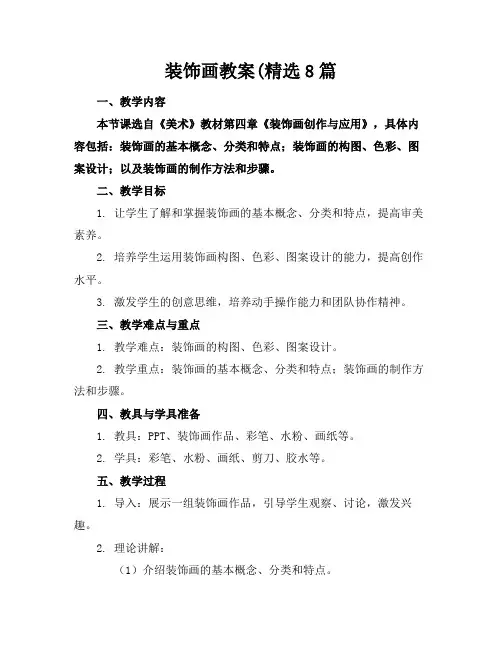 装饰画教案(精选8篇

一、教学内容

本节课选自《美术》教材第四章《装饰画创作与应用》，具体内容包括：装饰画的基本概念、分类和特点；装饰画的构图、色彩、图案设计；以及装饰画的制作方法和步骤。

二、教学目标

1. 让学生了解和掌握装饰画的基本概念、分类和特点，提高审美素养。

2. 培养学生运用装饰画构图、色彩、图案设计的能力，提高创作水平。

3. 激发学生的创意思维，培养动手操作能力和团队协作精神。

三、教学难点与重点

1. 教学难点：装饰画的构图、色彩、图案设计。

2. 教学重点：装饰画的基本概念、分类和特点；装饰画的制作方法和步骤。

四、教具与学具准备

1. 教具：PPT、装饰画作品、彩笔、水粉、画纸等。

2. 学具：彩笔、水粉、画纸、剪刀、胶水等。

五、教学过程

1. 导入：展示一组装饰画作品，引导学生观察、讨论，激发兴趣。

2. 理论讲解：

（1）介绍装饰画的基本概念、分类和特点。